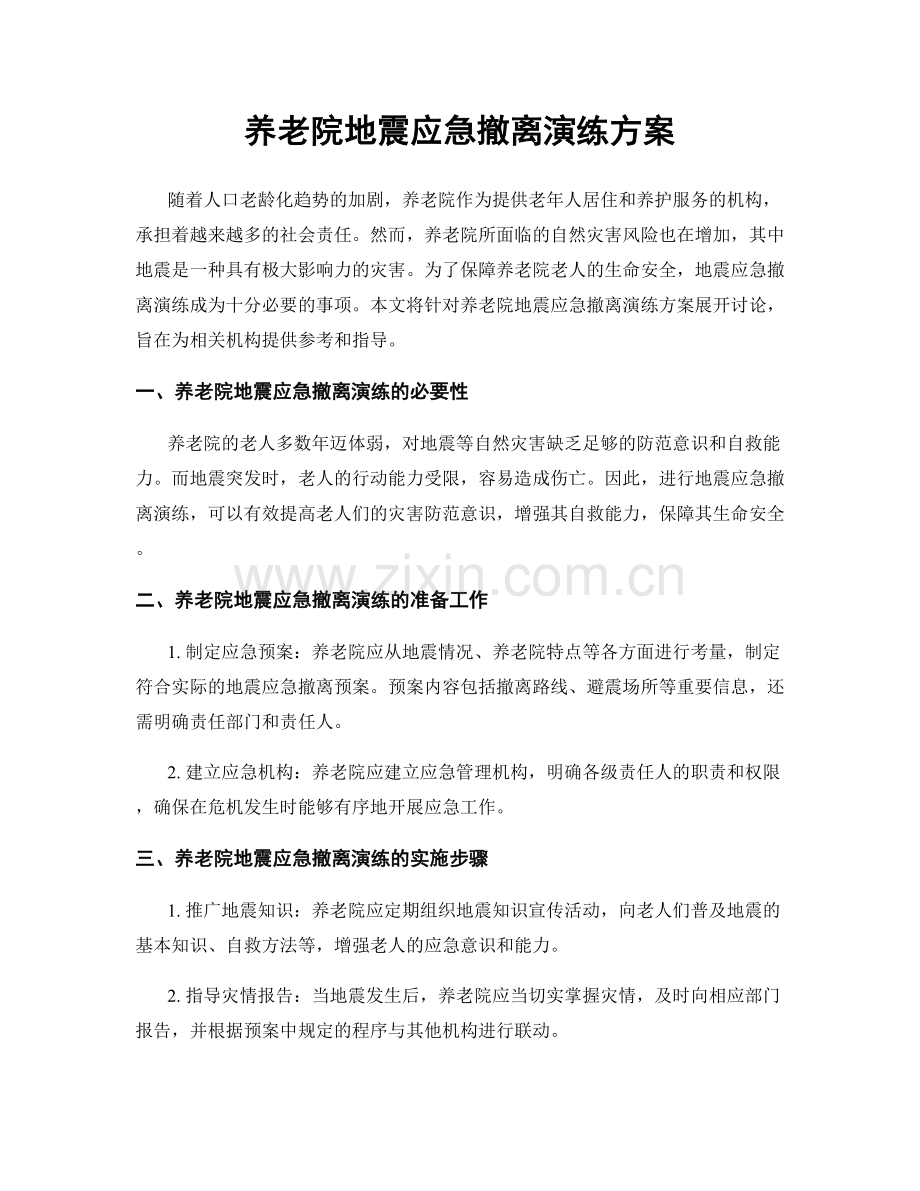 养老院地震应急撤离演练方案

随着人口老龄化趋势的加剧，养老院作为提供老年人居住和养护服务的机构，承担着越来越多的社会责任。然而，养老院所面临的自然灾害风险也在增加，其中地震是一种具有极大影响力的灾害。为了保障养老院老人的生命安全，地震应急撤离演练成为十分必要的事项。本文将针对养老院地震应急撤离演练方案展开讨论，旨在为相关机构提供参考和指导。

一、养老院地震应急撤离演练的必要性

养老院的老人多数年迈体弱，对地震等自然灾害缺乏足够的防范意识和自救能力。而地震突发时，老人的行动能力受限，容易造成伤亡。因此，进行地震应急撤离演练，可以有效提高老人们的灾害防范意识，增强其自救能力，保障其生命安全。

二、养老院地震应急撤离演练的准备工作

1.制定应急预案：养老院应从地震情况、养老院特点等各方面进行考量，制定符合实际的地震应急撤离预案。预案内容包括撤离路线、避震场所等重要信息，还需明确责任部门和责任人。

2.建立应急机构：养老院应建立应急管理机构，明确各级责任人的职责和权限，确保在危机发生时能够有序地开展应急工作。

三、养老院地震应急撤离演练的实施步骤

1.推广地震知识：养老院应定期组织地震知识宣传活动，向老人们普及地震的基本知识、自救方法等，增强老人的应急意识和能力。

2.指导灾情报告：当地震发生后，养老院应当切实掌握灾情，及时向相应部门报告，并根据预案中规定的程序与其他机构进行联动。

www.zixin.com.cn